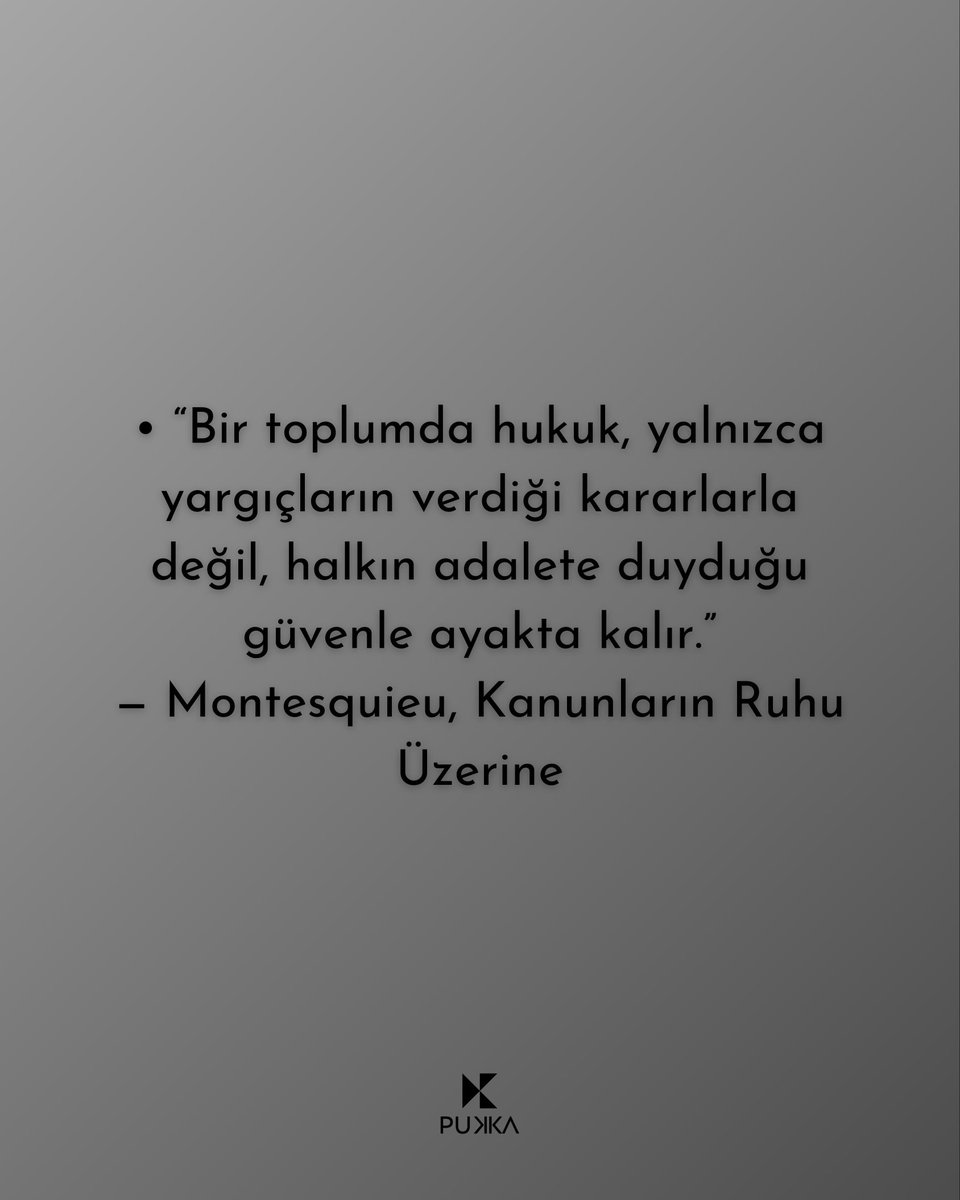 • “Bir toplumda hukuk, yalnızca yargıçların verdiği kararlarla değil, halkın adalete duyduğu güvenle ayakta kalır.”
— Montesquieu, Kanunların Ruhu Üzerine

PUKKA